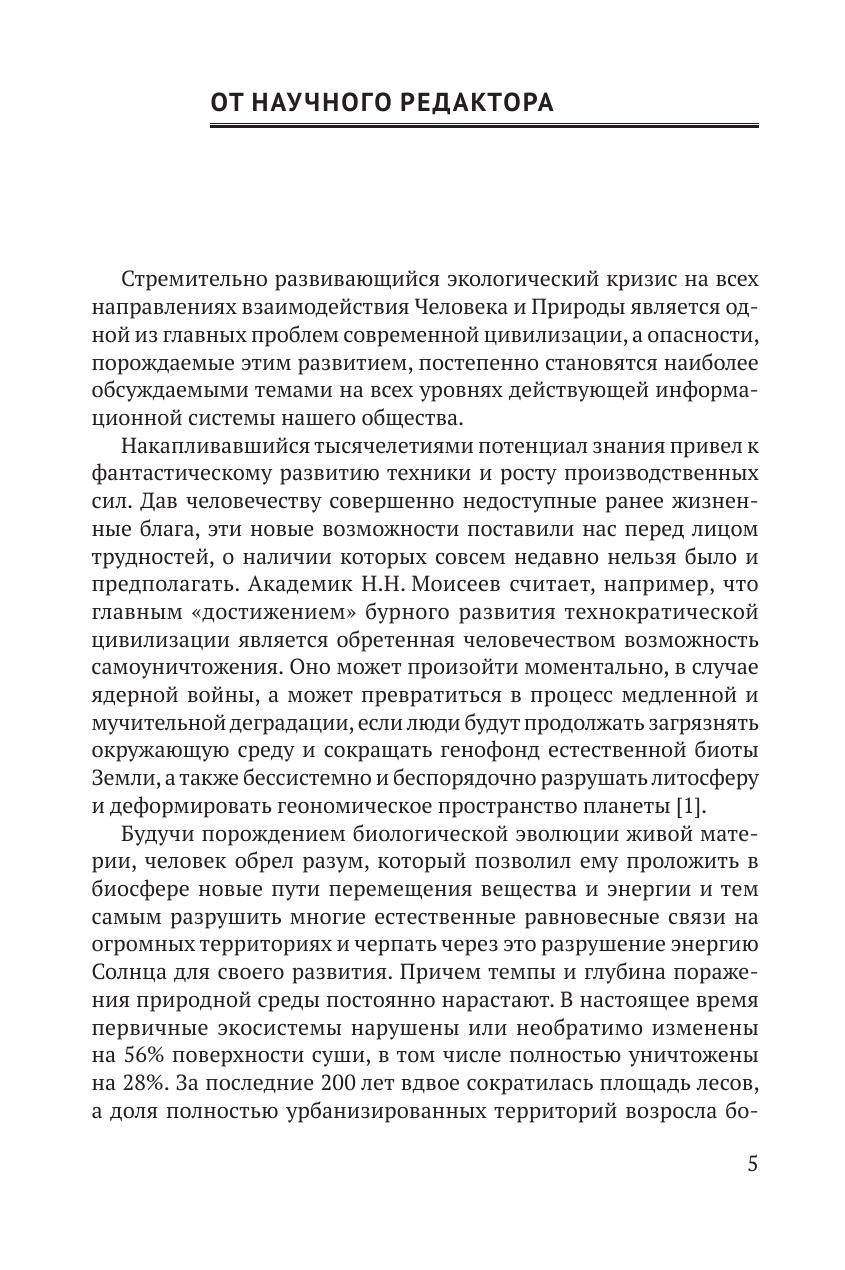 ОТ НАУЧНОГО РЕДАКТОРА

Стремительно развивающийся экологический кризис на всех направлениях взаимодействия Человека и Природы является одной из главных проблем современной цивилизации, а опасности, порождаемые этим развитием, постепенно становятся наиболее обсуждаемыми темами на всех уровнях действующей информационной системы нашего общества.

Накапливавшийся тысячелетиями потенциал знания привел к фантастическому развитию техники и росту производственных сил. Дав человечеству совершенно недоступные ранее жизненные блага, эти новые возможности поставили нас перед лицом трудностей, о наличии которых совсем недавно нельзя было и предполагать. Академик Н.Н. Моисеев считает, например, что главным «достижением» бурного развития технократической цивилизации является обретенная человечеством возможность самоуничтожения. Оно может произойти моментально, в случае ядерной войны, а может превратиться в процесс медленной и мучительной деградации, если люди будут продолжать загрязнять окружающую среду и сокращать генофонд естественной биоты Земли, а также бессистемно и беспорядочно разрушать литосферу и деформировать геономическое пространство планеты [1].

Будучи порождением биологической эволюции живой материи, человек обрел разум, который позволил ему проложить в биосфере новые пути перемещения вещества и энергии и тем самым разрушить многие естественные равновесные связи на огромных территориях и черпать через это разрушение энергию Солнца для своего развития. Причем темпы и глубина поражения природной среды постоянно нарастают. В настоящее время первичные экосистемы нарушены или необратимо изменены на 56% поверхности суши, в том числе полностью уничтожены на 28%. За последние 200 лет вдвое сократилась площадь лесов, а доля полностью урбанизированных территорий возросла бо-

5